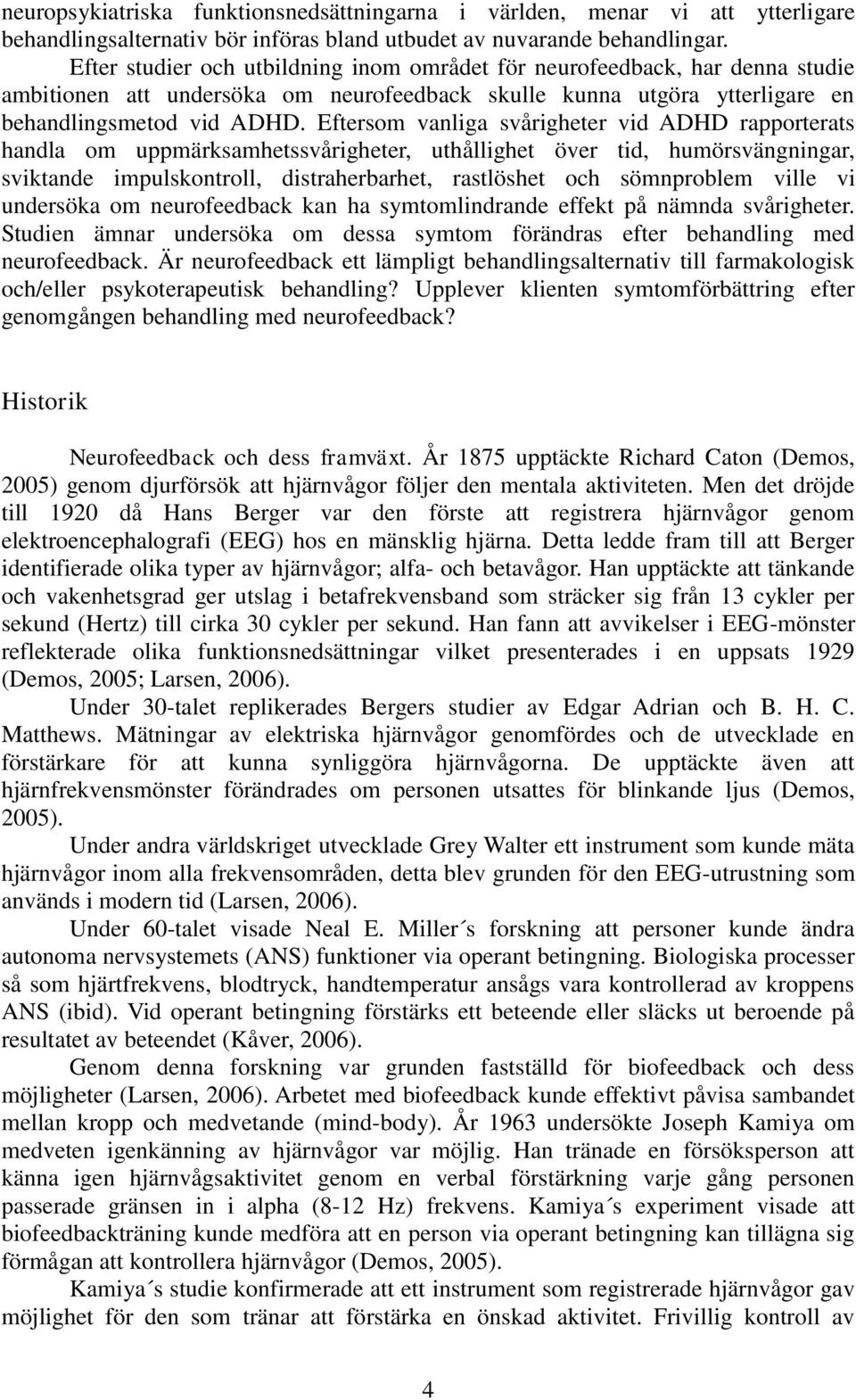 neuropsykiatriska funktionsnedsättningarna i världen, menar vi att ytterligare behandlingsalternativ bör införas bland utbudet av nuvarande behandlingar.

Efter studier och utbildning inom området för neurofeedback, har denna studie ambitionen att undersöka om neurofeedback skulle kunna utgöra ytterligare en behandlingsmetod vid ADHD. Eftersom vanliga svårigheter vid ADHD rapporterats handla om uppmärksamhetssvårigheter, uthållighet över tid, humörsvängningar, sviktande impulskontroll, distraherbarhet, rastlöshet och sömnproblem ville vi undersöka om neurofeedback kan ha symtomlindrande effekt på nämnda svårigheter. Studien ämnar undersöka om dessa symtom förändras efter behandling med neurofeedback. Är neurofeedback ett lämpligt behandlingsalternativ till farmakologisk och/eller psykoterapeutisk behandling? Upplever klienten symtomförbättring efter genomgången behandling med neurofeedback?

Historik

Neurofeedback och dess framväxt. År 1875 upptäckte Richard Caton (Demos, 2005) genom djurförsök att hjärnvågor följer den mentala aktiviteten. Men det dröjde till 1920 då Hans Berger var den förste att registrera hjärnvågor genom elektroencephalografi (EEG) hos en mänsklig hjärna. Detta ledde fram till att Berger identifierade olika typer av hjärnvågor; alfa- och betavågor. Han upptäckte att tänkande och vakenhetsgrad ger utslag i betafrekvensband som sträcker sig från 13 cykler per sekund (Hertz) till cirka 30 cykler per sekund. Han fann att avvikelser i EEG-mönster reflekterade olika funktionsnedsättningar vilket presenterades i en uppsats 1929 (Demos, 2005; Larsen, 2006).

Under 30-talet replikerades Bergers studier av Edgar Adrian och B. H. C. Matthews. Mätningar av elektriska hjärnvågor genomfördes och de utvecklade en förstärkare för att kunna synliggöra hjärnvågorna. De upptäckte även att hjärnfrekvensmönster förändrades om personen utsattes för blinkande ljus (Demos, 2005).

Under andra världskriget utvecklade Grey Walter ett instrument som kunde mäta hjärnvågor inom alla frekvensområden, detta blev grunden för den EEG-utrustning som används i modern tid (Larsen, 2006).

Under 60-talet visade Neal E. Miller´s forskning att personer kunde ändra autonoma nervsystemets (ANS) funktioner via operant betingning. Biologiska processer så som hjärtfrekvens, blodtryck, handtemperatur ansågs vara kontrollerad av kroppens ANS (ibid). Vid operant betingning förstärks ett beteende eller släcks ut beroende på resultatet av beteendet (Kåver, 2006).

Genom denna forskning var grunden fastställd för biofeedback och dess möjligheter (Larsen, 2006). Arbetet med biofeedback kunde effektivt påvisa sambandet mellan kropp och medvetande (mind-body). År 1963 undersökte Joseph Kamiya om medveten igenkänning av hjärnvågor var möjlig. Han tränade en försöksperson att känna igen hjärnvågsaktivitet genom en verbal förstärkning varje gång personen passerade gränsen in i alpha (8-12 Hz) frekvens. Kamiya´s experiment visade att biofeedbackträning kunde medföra att en person via operant betingning kan tillägna sig förmågan att kontrollera hjärnvågor (Demos, 2005).

Kamiya´s studie konfirmerade att ett instrument som registrerade hjärnvågor gav möjlighet för den som tränar att förstärka en önskad aktivitet. Frivillig kontroll av

4